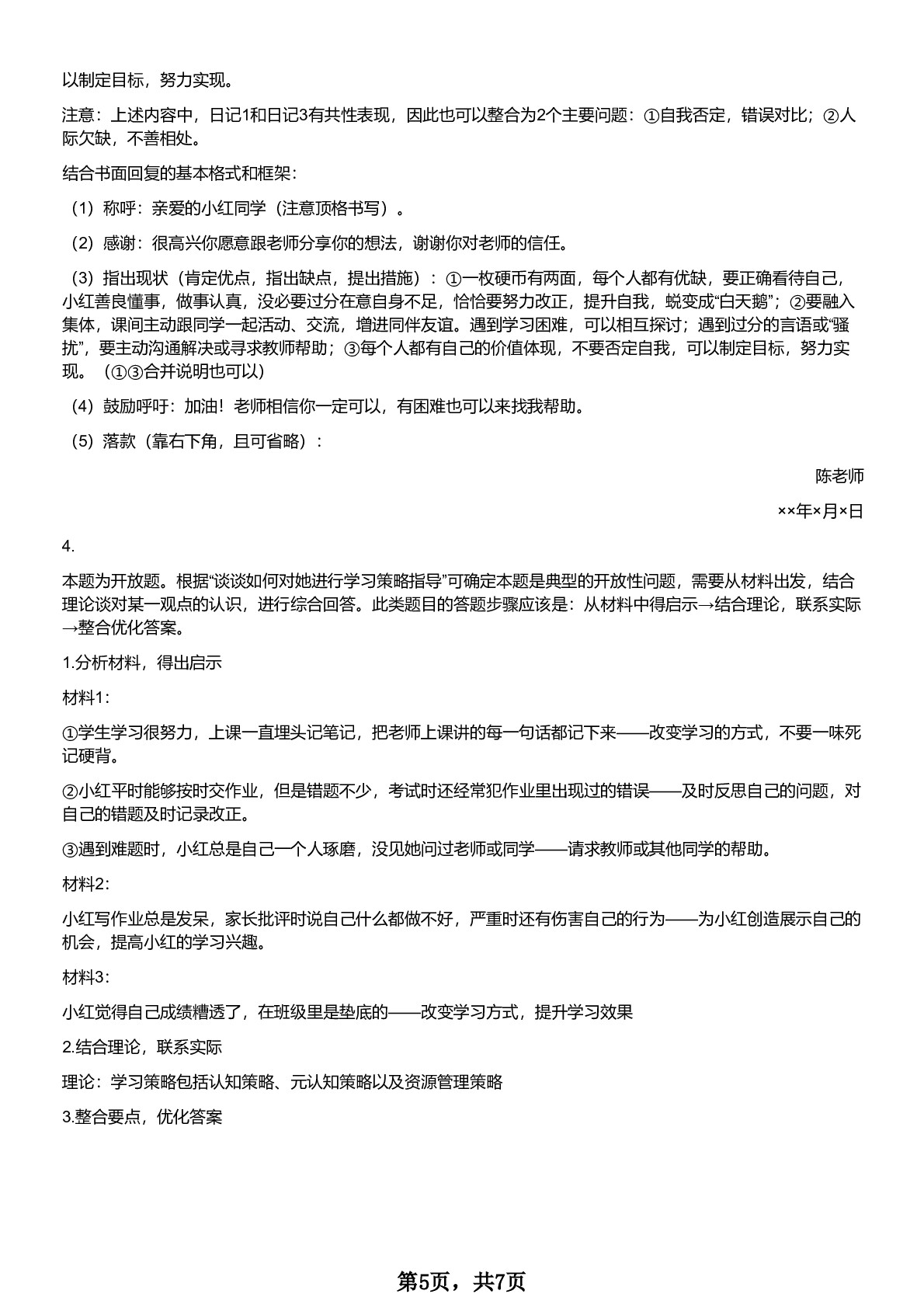 以制定目标，努力实现。

注意：上述内容中，日记1和日记3有共性表现，因此也可以整合为2个主要问题：①自我否定，错误对比；②人际欠缺，不善相处。

结合书面回复的基本格式和框架：

（1）称呼：亲爱的小红同学（注意顶格书写）。

（2）感谢：很高兴你愿意跟老师分享你的想法，谢谢你对老师的信任。

（3）指出现状（肯定优点，指出缺点，提出措施）：①一枚硬币有两面，每个人都有优缺，要正确看待自己，小红善良懂事，做事认真，没必要过分在意自身不足，恰恰要努力改正，提升自我，蜕变成“白天鹅”；②要融入集体，课间主动跟同学一起活动、交流，增进同伴友谊。遇到学习困难，可以相互探讨；遇到过分的言语或“骚扰”，要主动沟通解决或寻求教师帮助；③每个人都有自己的价值体现，不要否定自我，可以制定目标，努力实现。（①③合并说明也可以）

（4）鼓励呼吁：加油！老师相信你一定可以，有困难也可以来找我帮助。

（5）落款（靠右下角，且可省略）：

陈老师

××年×月×日

4.

本题为开放题。根据“谈谈如何对她进行学习策略指导”可确定本题是典型的开放性问题，需要从材料出发，结合理论谈对某一观点的认识，进行综合回答。此类题目的答题步骤应该是：从材料中得启示→结合理论，联系实际→整合优化答案。

1.分析材料，得出启示

材料1：

①学生学习很努力，上课一直埋头记笔记，把老师上课讲的每一句话都记下来——改变学习的方式，不要一味死记硬背。

②小红平时能够按时交作业，但是错题不少，考试时还经常犯作业里出现过的错误——及时反思自己的问题，对自己的错题及时记录改正。

③遇到难题时，小红总是自己一个人琢磨，没见她问过老师或同学——请求教师或其他同学的帮助。

材料2：

小红写作业总是发呆，家长批评时说自己什么都做不好，严重时还有伤害自己的行为——为小红创造展示自己的机会，提高小红的学习兴趣。

材料3：

小红觉得自己成绩糟透了，在班级里是垫底的——改变学习方式，提升学习效果

2.结合理论，联系实际

理论：学习策略包括认知策略、元认知策略以及资源管理策略

3.整合要点，优化答案

第5页，共7页